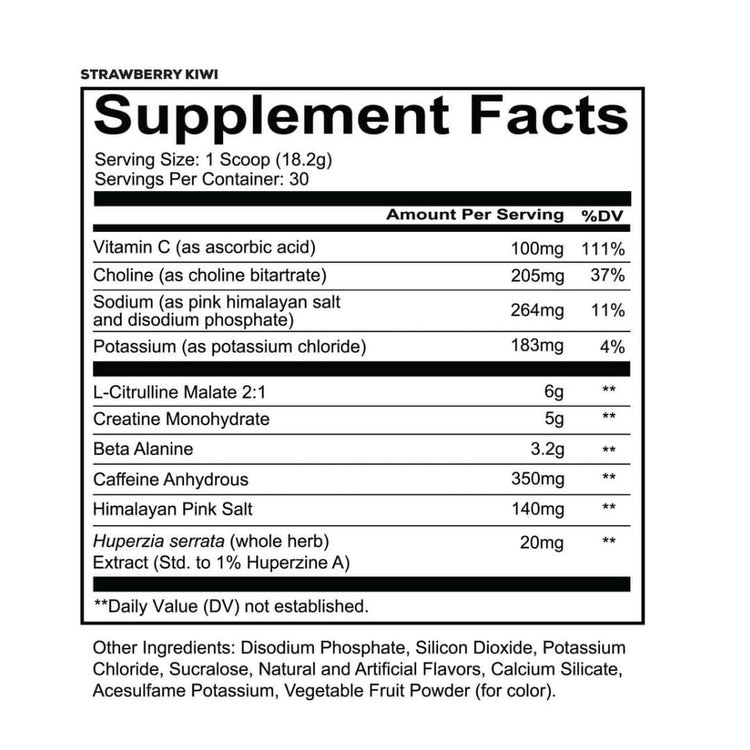 STRAWBERRY KIWI

Supplement Facts

Serving Size: 1 Scoop (18.2g)
Servings Per Container: 30

| | Amount Per Serving | %DV |
|---|---|---|
| Vitamin C (as ascorbic acid) | 100mg | 111% |
| Choline (as choline bitartrate) | 205mg | 37% |
| Sodium (as pink himalayan salt and disodium phosphate) | 264mg | 11% |
| Potassium (as potassium chloride) | 183mg | 4% |
| L-Citrulline Malate 2:1 | 6g | ** |
| Creatine Monohydrate | 5g | ** |
| Beta Alanine | 3.2g | ** |
| Caffeine Anhydrous | 350mg | ** |
| Himalayan Pink Salt | 140mg | ** |
| Huperzia serrata (whole herb) Extract (Std. to 1% Huperzine A) | 20mg | ** |

**Daily Value (DV) not established.

Other Ingredients: Disodium Phosphate, Silicon Dioxide, Potassium Chloride, Sucralose, Natural and Artificial Flavors, Calcium Silicate, Acesulfame Potassium, Vegetable Fruit Powder (for color).